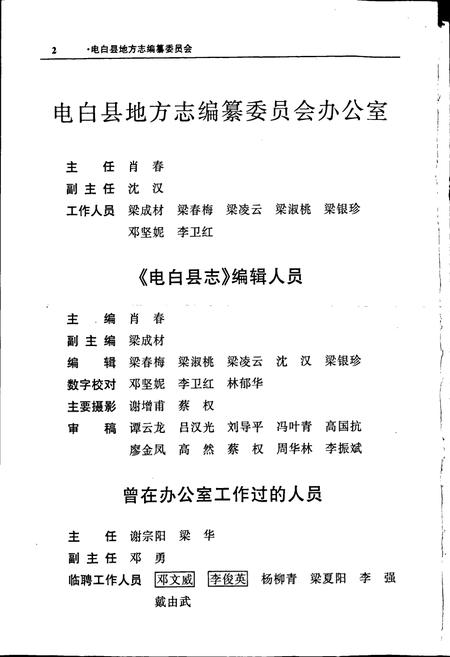 2 ·电白县地方志编纂委员会

电白县地方志编纂委员会办公室

主　任　肖　春
副主任　沈　汉
工作人员　梁成材　梁春梅　梁凌云　梁淑桃　梁银珍　邓坚妮　李卫红

《电白县志》编辑人员

主　编　肖　春
副主编　梁成材
编　辑　梁春梅　梁淑桃　梁凌云　沈　汉　梁银珍
数字校对　邓坚妮　李卫红　林郁华
主要摄影　谢增甫　蔡　权
审　稿　谭云龙　吕汉光　刘导平　冯叶青　高国抗　廖金凤　高　然　蔡　权　周华林　李振斌

曾在办公室工作过的人员

主　任　谢宗阳　梁　华
副主任　邓　勇
临聘工作人员　邓文威　李俊英　杨柳青　梁夏阳　李　强　戴由武